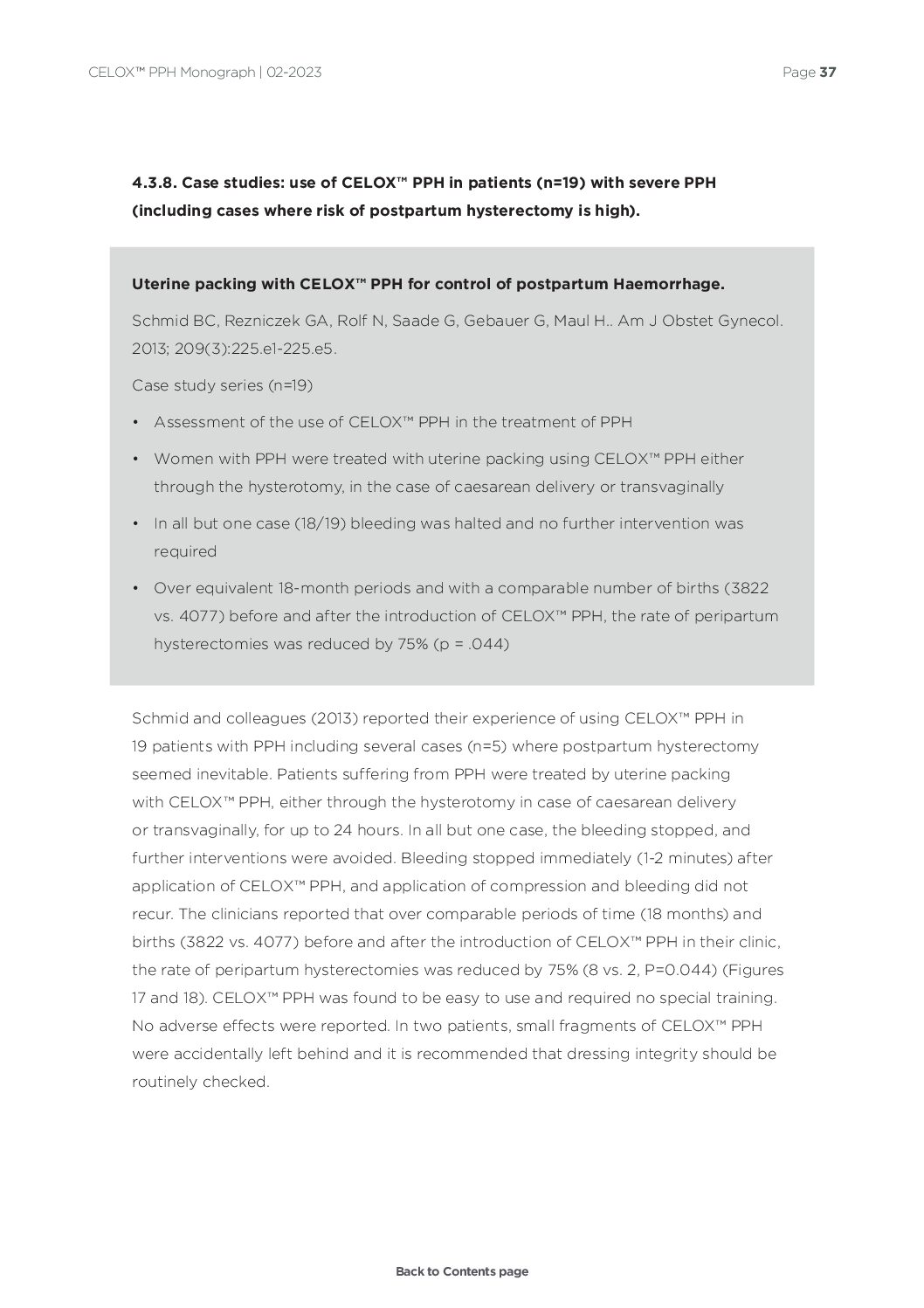 CELOX™ PPH Monograph | 02-2023

Page 37

4.3.8. Case studies: use of CELOX™ PPH in patients (n=19) with severe PPH (including cases where risk of postpartum hysterectomy is high).

Uterine packing with CELOX™ PPH for control of postpartum Haemorrhage.

Schmid BC, Rezniczek GA, Rolf N, Saade G, Gebauer G, Maul H.. Am J Obstet Gynecol. 2013; 209(3):225.e1-225.e5.

Case study series (n=19)

• Assessment of the use of CELOX™ PPH in the treatment of PPH

• Women with PPH were treated with uterine packing using CELOX™ PPH either through the hysterotomy, in the case of caesarean delivery or transvaginally

• In all but one case (18/19) bleeding was halted and no further intervention was required

• Over equivalent 18-month periods and with a comparable number of births (3822 vs. 4077) before and after the introduction of CELOX™ PPH, the rate of peripartum hysterectomies was reduced by 75% (p = .044)

Schmid and colleagues (2013) reported their experience of using CELOX™ PPH in 19 patients with PPH including several cases (n=5) where postpartum hysterectomy seemed inevitable. Patients suffering from PPH were treated by uterine packing with CELOX™ PPH, either through the hysterotomy in case of caesarean delivery or transvaginally, for up to 24 hours. In all but one case, the bleeding stopped, and further interventions were avoided. Bleeding stopped immediately (1-2 minutes) after application of CELOX™ PPH, and application of compression and bleeding did not recur. The clinicians reported that over comparable periods of time (18 months) and births (3822 vs. 4077) before and after the introduction of CELOX™ PPH in their clinic, the rate of peripartum hysterectomies was reduced by 75% (8 vs. 2, P=0.044) (Figures 17 and 18). CELOX™ PPH was found to be easy to use and required no special training. No adverse effects were reported. In two patients, small fragments of CELOX™ PPH were accidentally left behind and it is recommended that dressing integrity should be routinely checked.

Back to Contents page